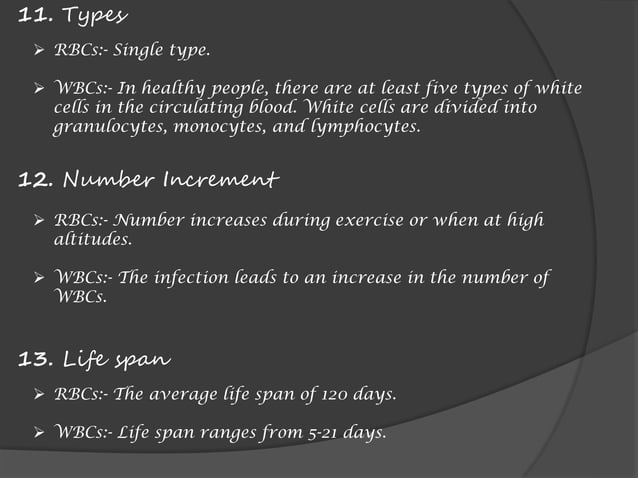 11. Types

➢ RBCs:- Single type.

➢ WBCs:- In healthy people, there are at least five types of white cells in the circulating blood. White cells are divided into granulocytes, monocytes, and lymphocytes.

12. Number Increment

➢ RBCs:- Number increases during exercise or when at high altitudes.

➢ WBCs:- The infection leads to an increase in the number of WBCs.

13. Life span

➢ RBCs:- The average life span of 120 days.

➢ WBCs:- Life span ranges from 5-21 days.